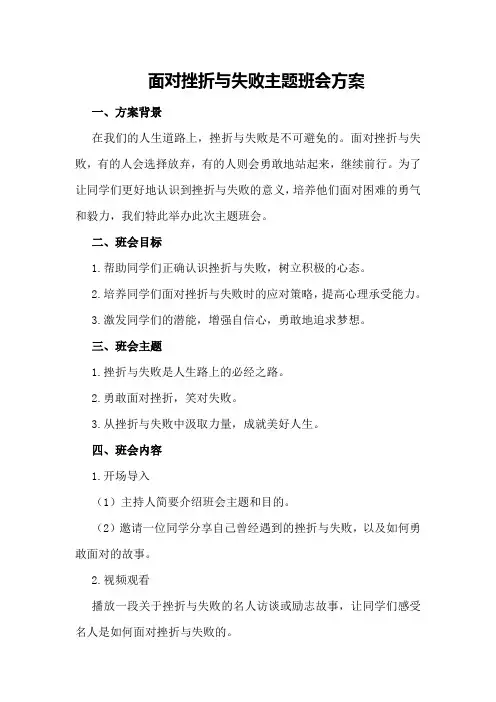 面对挫折与失败主题班会方案

一、方案背景

在我们的人生道路上，挫折与失败是不可避免的。面对挫折与失败，有的人会选择放弃，有的人则会勇敢地站起来，继续前行。为了让同学们更好地认识到挫折与失败的意义，培养他们面对困难的勇气和毅力，我们特此举办此次主题班会。

二、班会目标

1.帮助同学们正确认识挫折与失败，树立积极的心态。

2.培养同学们面对挫折与失败时的应对策略，提高心理承受能力。

3.激发同学们的潜能，增强自信心，勇敢地追求梦想。

三、班会主题

1.挫折与失败是人生路上的必经之路。

2.勇敢面对挫折，笑对失败。

3.从挫折与失败中汲取力量，成就美好人生。

四、班会内容

1.开场导入

（1）主持人简要介绍班会主题和目的。

（2）邀请一位同学分享自己曾经遇到的挫折与失败，以及如何勇敢面对的故事。

2.视频观看

播放一段关于挫折与失败的名人访谈或励志故事，让同学们感受名人是如何面对挫折与失败的。